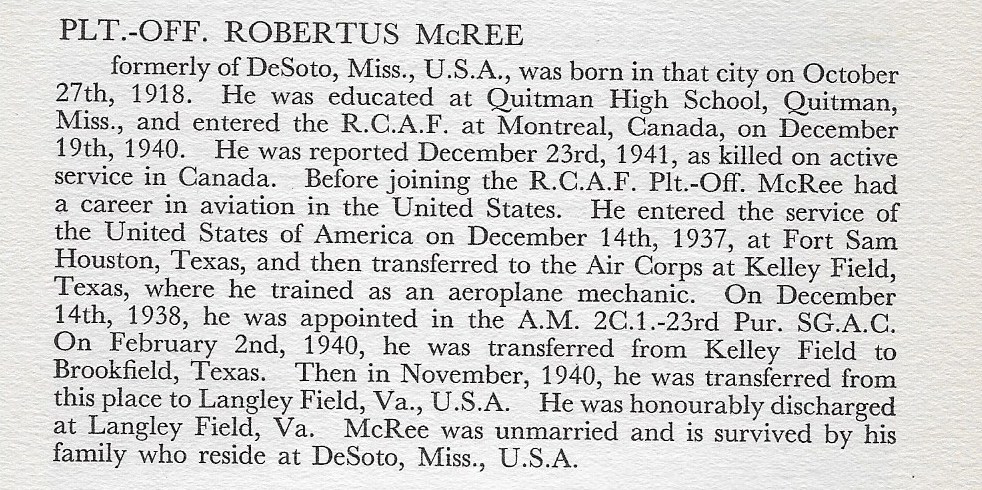 PLT.-OFF. ROBERTUS McREE

formerly of DeSoto, Miss., U.S.A., was born in that city on October 27th, 1918. He was educated at Quitman High School, Quitman, Miss., and entered the R.C.A.F. at Montreal, Canada, on December 19th, 1940. He was reported December 23rd, 1941, as killed on active service in Canada. Before joining the R.C.A.F. Plt.-Off. McRee had a career in aviation in the United States. He entered the service of the United States of America on December 14th, 1937, at Fort Sam Houston, Texas, and then transferred to the Air Corps at Kelley Field, Texas, where he trained as an aeroplane mechanic. On December 14th, 1938, he was appointed in the A.M. 2C.1.-23rd Pur. SG.A.C. On February 2nd, 1940, he was transferred from Kelley Field to Brookfield, Texas. Then in November, 1940, he was transferred from this place to Langley Field, Va., U.S.A. He was honourably discharged at Langley Field, Va. McRee was unmarried and is survived by his family who reside at DeSoto, Miss., U.S.A.